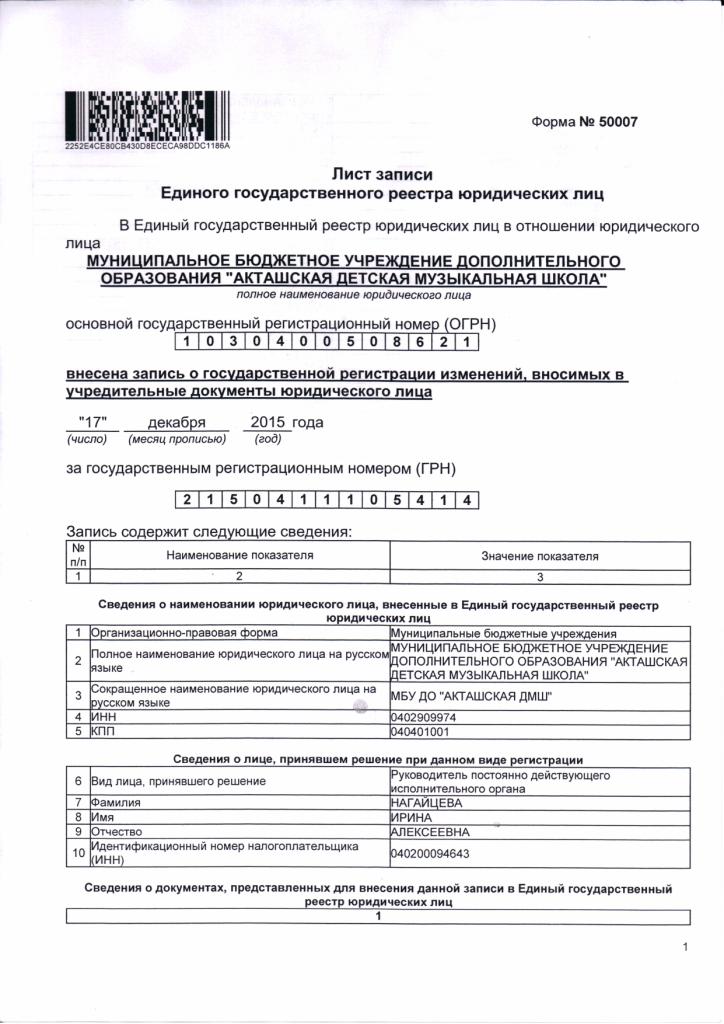 2252E4CE80CB430D8ECECA98DDC1186A

Форма № 50007

Лист записи
Единого государственного реестра юридических лиц

В Единый государственный реестр юридических лиц в отношении юридического лица МУНИЦИПАЛЬНОЕ БЮДЖЕТНОЕ УЧРЕЖДЕНИЕ ДОПОЛНИТЕЛЬНОГО ОБРАЗОВАНИЯ "АКТАШСКАЯ ДЕТСКАЯ МУЗЫКАЛЬНАЯ ШКОЛА"
полное наименование юридического лица

основной государственный регистрационный номер (ОГРН)

| 1 | 0 | 3 | 0 | 4 | 0 | 0 | 5 | 0 | 8 | 6 | 2 | 1 |
|---|---|---|---|---|---|---|---|---|---|---|---|---|

внесена запись о государственной регистрации изменений, вносимых в учредительные документы юридического лица

"17" декабря 2015 года
(число) (месяц прописью) (год)

за государственным регистрационным номером (ГРН)

| 2 | 1 | 5 | 0 | 4 | 1 | 1 | 1 | 0 | 5 | 4 | 1 | 4 |
|---|---|---|---|---|---|---|---|---|---|---|---|---|

Запись содержит следующие сведения:

| № п/п | Наименование показателя | Значение показателя |
|---|---|---|
| 1 | 2 | 3 |

Сведения о наименовании юридического лица, внесенные в Единый государственный реестр юридических лиц

| 1 | Организационно-правовая форма | Муниципальные бюджетные учреждения |
|---|---|---|
| 2 | Полное наименование юридического лица на русском языке | МУНИЦИПАЛЬНОЕ БЮДЖЕТНОЕ УЧРЕЖДЕНИЕ ДОПОЛНИТЕЛЬНОГО ОБРАЗОВАНИЯ "АКТАШСКАЯ ДЕТСКАЯ МУЗЫКАЛЬНАЯ ШКОЛА" |
| 3 | Сокращенное наименование юридического лица на русском языке | МБУ ДО "АКТАШСКАЯ ДМШ" |
| 4 | ИНН | 0402909974 |
| 5 | КПП | 040401001 |

Сведения о лице, принявшем решение при данном виде регистрации

| 6 | Вид лица, принявшего решение | Руководитель постоянно действующего исполнительного органа |
|---|---|---|
| 7 | Фамилия | НАГАЙЦЕВА |
| 8 | Имя | ИРИНА |
| 9 | Отчество | АЛЕКСЕЕВНА |
| 10 | Идентификационный номер налогоплательщика (ИНН) | 040200094643 |

Сведения о документах, представленных для внесения данной записи в Единый государственный реестр юридических лиц

| 1 |
|---|

1